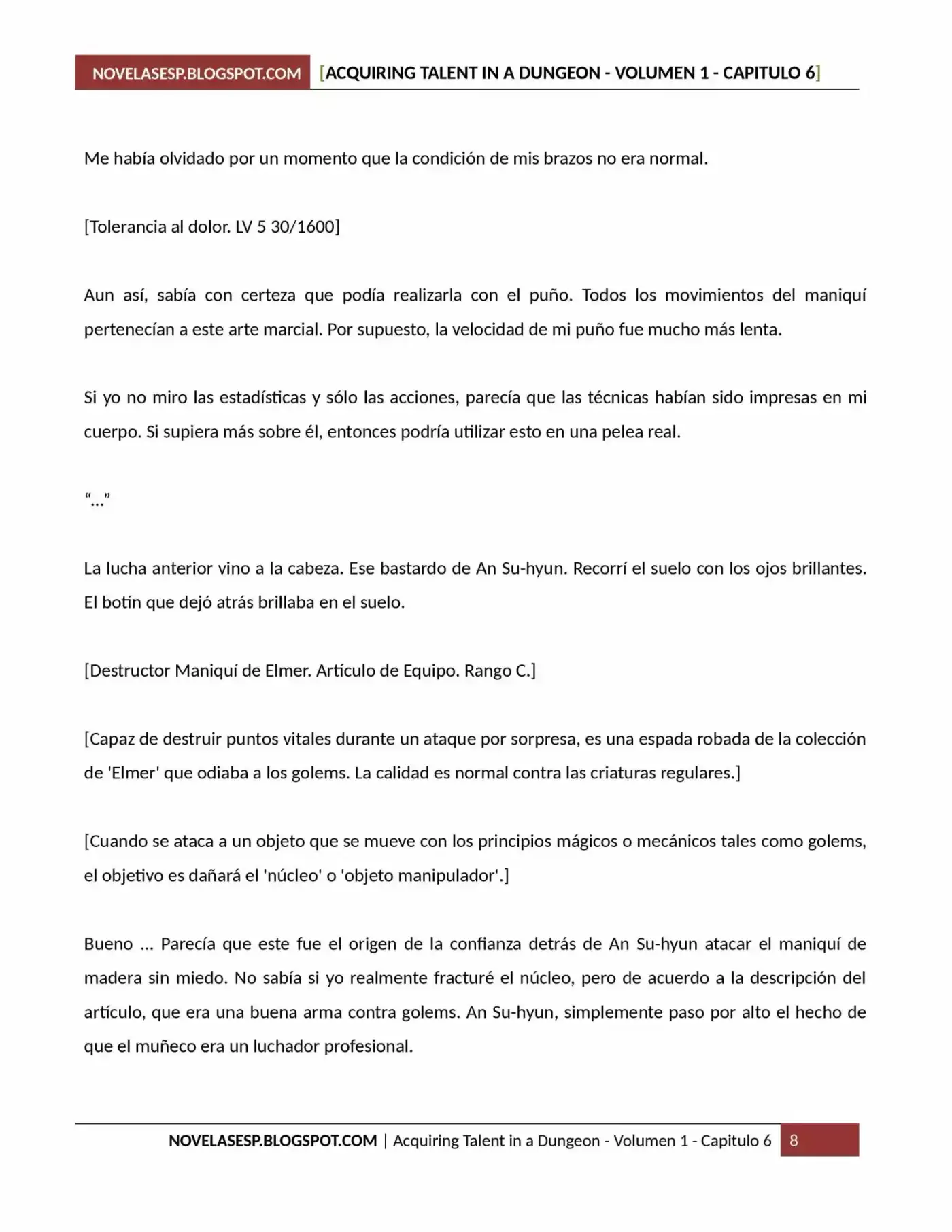 NOVELASESP.BLOGSPOT.COM [ACQUIRING TALENT IN A DUNGEON - VOLUMEN 1 - CAPITULO 6]

Me había olvidado por un momento que la condición de mis brazos no era normal.

[Tolerancia al dolor. LV 5 30/1600]

Aun así, sabía con certeza que podía realizarla con el puño. Todos los movimientos del maniquí pertenecían a este arte marcial. Por supuesto, la velocidad de mi puño fue mucho más lenta.

Si yo no miro las estadísticas y sólo las acciones, parecía que las técnicas habían sido impresas en mi cuerpo. Si supiera más sobre él, entonces podría utilizar esto en una pelea real.

"..."

La lucha anterior vino a la cabeza. Ese bastardo de An Su-hyun. Recorrí el suelo con los ojos brillantes. El botín que dejó atrás brillaba en el suelo.

[Destructor Maniquí de Elmer. Artículo de Equipo. Rango C.]

[Capaz de destruir puntos vitales durante un ataque por sorpresa, es una espada robada de la colección de 'Elmer' que odiaba a los golems. La calidad es normal contra las criaturas regulares.]

[Cuando se ataca a un objeto que se mueve con los principios mágicos o mecánicos tales como golems, el objetivo es dañará el 'núcleo' o 'objeto manipulador'.]

Bueno ... Parecía que este fue el origen de la confianza detrás de An Su-hyun atacar el maniquí de madera sin miedo. No sabía si yo realmente fracturé el núcleo, pero de acuerdo a la descripción del artículo, que era una buena arma contra golems. An Su-hyun, simplemente paso por alto el hecho de que el muñeco era un luchador profesional.

NOVELASESP.BLOGSPOT.COM | Acquiring Talent in a Dungeon - Volumen 1 - Capitulo 6 8